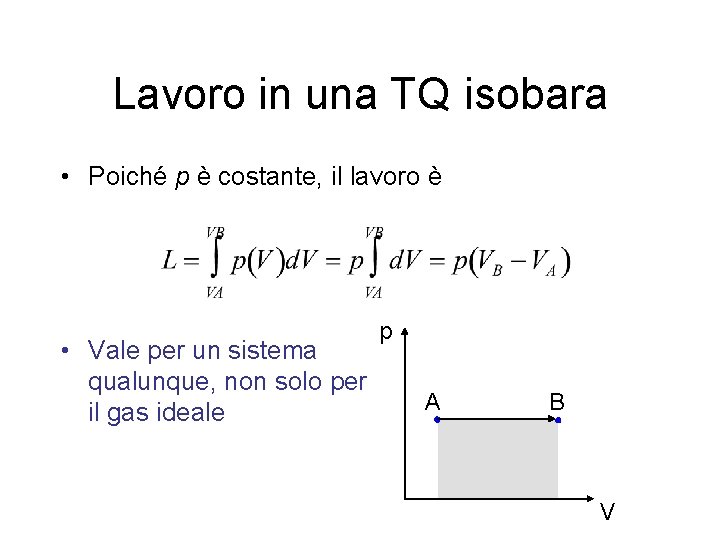 Lavoro in una TQ isobara

• Poiché p è costante, il lavoro è

$L = \int_{VA}^{VB} p(V)dV = p\int_{VA}^{VB} dV = p(V_B - V_A)$

• Vale per un sistema qualunque, non solo per il gas ideale

p
A
B
V